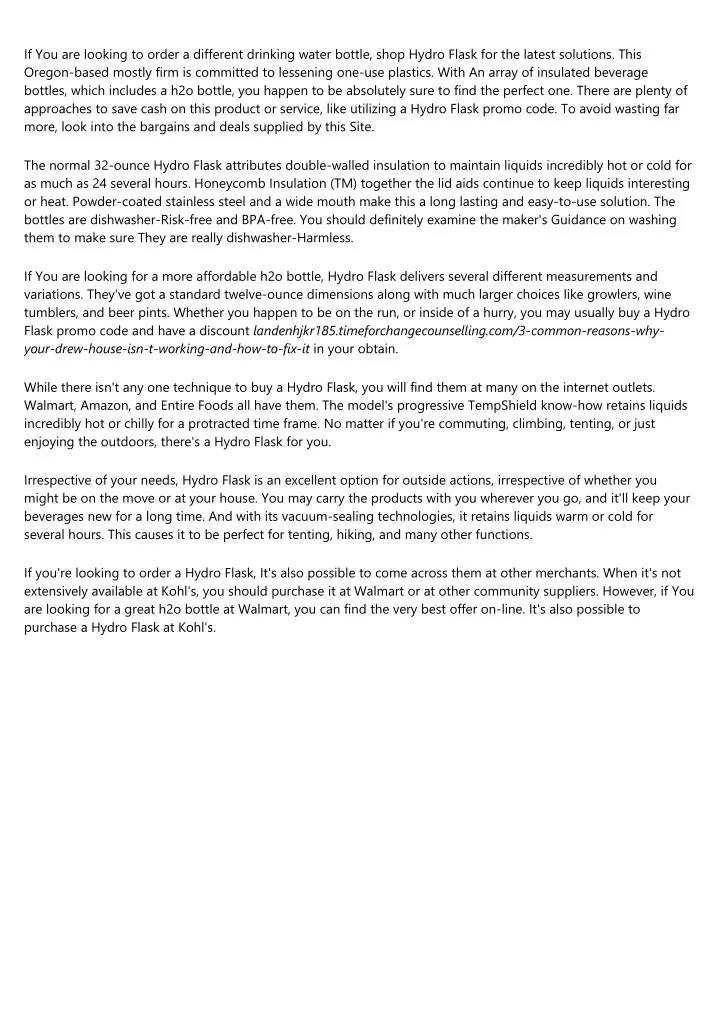 If You are looking to order a different drinking water bottle, shop Hydro Flask for the latest solutions. This Oregon-based mostly firm is committed to lessening one-use plastics. With An array of insulated beverage bottles, which includes a h2o bottle, you happen to be absolutely sure to find the perfect one. There are plenty of approaches to save cash on this product or service, like utilizing a Hydro Flask promo code. To avoid wasting far more, look into the bargains and deals supplied by this Site.

The normal 32-ounce Hydro Flask attributes double-walled insulation to maintain liquids incredibly hot or cold for as much as 24 several hours. Honeycomb Insulation (TM) together the lid aids continue to keep liquids interesting or heat. Powder-coated stainless steel and a wide mouth make this a long lasting and easy-to-use solution. The bottles are dishwasher-Risk-free and BPA-free. You should definitely examine the maker's Guidance on washing them to make sure They are really dishwasher-Harmless.

If You are looking for a more affordable h2o bottle, Hydro Flask delivers several different measurements and variations. They've got a standard twelve-ounce dimensions along with much larger choices like growlers, wine tumblers, and beer pints. Whether you happen to be on the run, or inside of a hurry, you may usually buy a Hydro Flask promo code and have a discount landenhjkr185.timeforchangecounselling.com/3-common-reasons-why-your-drew-house-isn-t-working-and-how-to-fix-it in your obtain.

While there isn't any one technique to buy a Hydro Flask, you will find them at many on the internet outlets. Walmart, Amazon, and Entire Foods all have them. The model's progressive TempShield know-how retains liquids incredibly hot or chilly for a protracted time frame. No matter if you're commuting, climbing, tenting, or just enjoying the outdoors, there's a Hydro Flask for you.

Irrespective of your needs, Hydro Flask is an excellent option for outside actions, irrespective of whether you might be on the move or at your house. You may carry the products with you wherever you go, and it'll keep your beverages new for a long time. And with its vacuum-sealing technologies, it retains liquids warm or cold for several hours. This causes it to be perfect for tenting, hiking, and many other functions.

If you're looking to order a Hydro Flask, It's also possible to come across them at other merchants. When it's not extensively available at Kohl's, you should purchase it at Walmart or at other community suppliers. However, if You are looking for a great h2o bottle at Walmart, you can find the very best offer on-line. It's also possible to purchase a Hydro Flask at Kohl's.